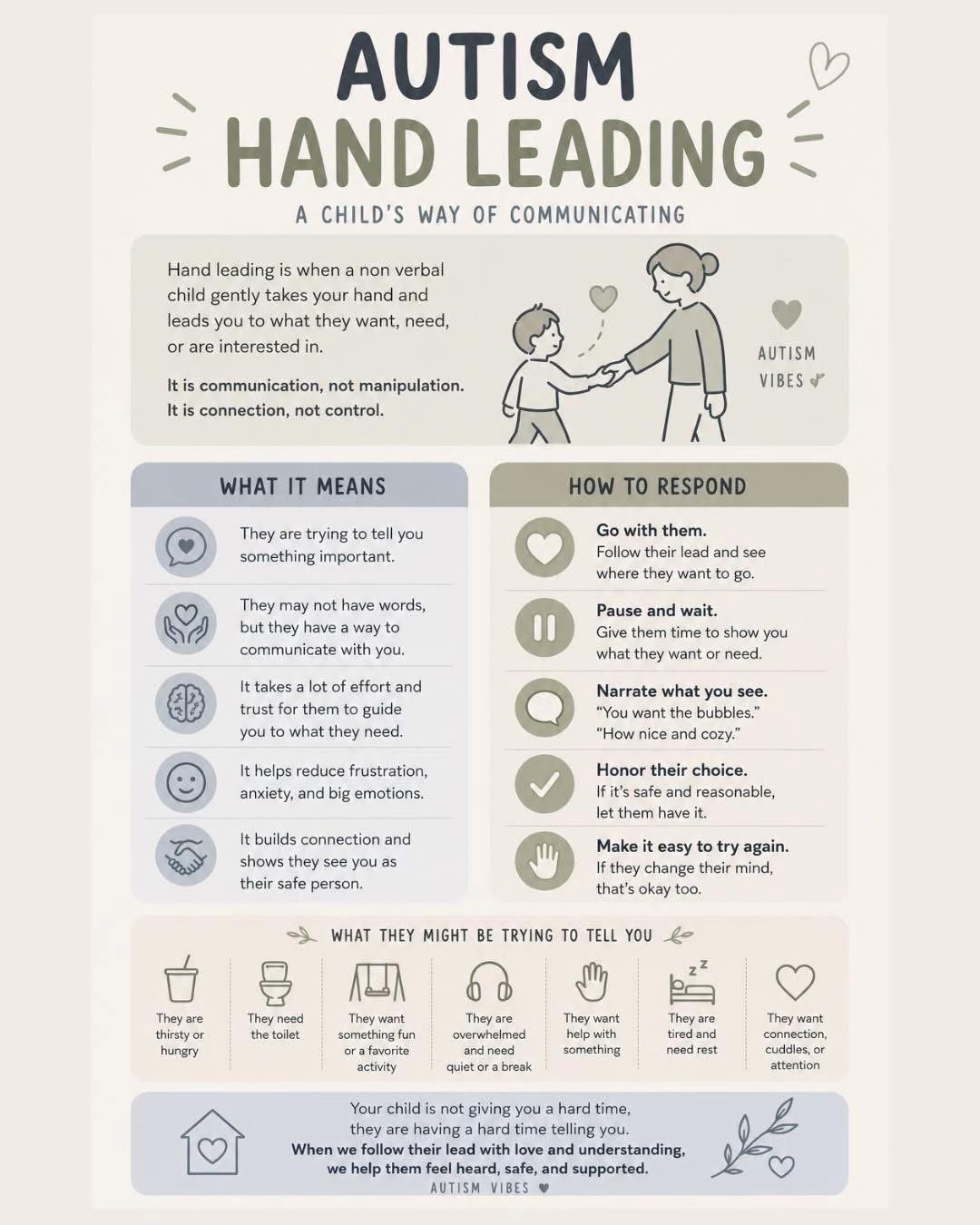 AUTISM
HAND LEADING
A CHILD'S WAY OF COMMUNICATING

Hand leading is when a non verbal child gently takes your hand and leads you to what they want, need, or are interested in.

It is communication, not manipulation.
It is connection, not control.

AUTISM
VIBES

WHAT IT MEANS

They are trying to tell you something important.

They may not have words, but they have a way to communicate with you.

It takes a lot of effort and trust for them to guide you to what they need.

It helps reduce frustration, anxiety, and big emotions.

It builds connection and shows they see you as their safe person.

HOW TO RESPOND

Go with them.
Follow their lead and see where they want to go.

Pause and wait.
Give them time to show you what they want or need.

Narrate what you see.
"You want the bubbles."
"How nice and cozy."

Honor their choice.
If it's safe and reasonable, let them have it.

Make it easy to try again.
If they change their mind, that's okay too.

WHAT THEY MIGHT BE TRYING TO TELL YOU

They are thirsty or hungry

They need the toilet

They want something fun or a favorite activity

They are overwhelmed and need quiet or a break

They want help with something

They are tired and need rest

They want connection, cuddles, or attention

Your child is not giving you a hard time, they are having a hard time telling you.
When we follow their lead with love and understanding, we help them feel heard, safe, and supported.
AUTISM VIBES